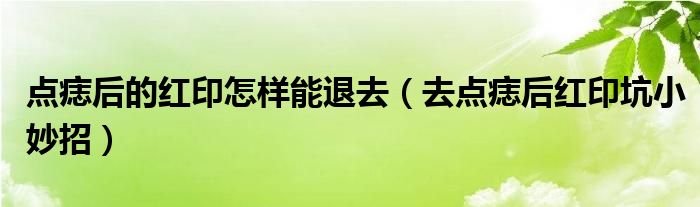 点痣后的红印怎样能退去（去点痣后红印坑小妙招）